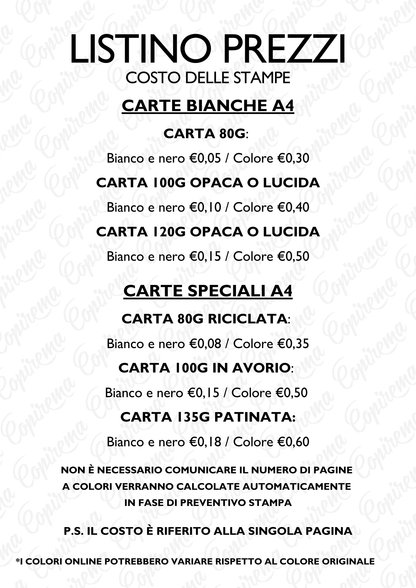 LISTINO PREZZI
COSTO DELLE STAMPE

CARTE BIANCHE A4

CARTA 80G:

Bianco e nero €0,05 / Colore €0,30

CARTA 100G OPACA O LUCIDA

Bianco e nero €0,10 / Colore €0,40

CARTA 120G OPACA O LUCIDA

Bianco e nero €0,15 / Colore €0,50

CARTE SPECIALI A4

CARTA 80G RICICLATA:

Bianco e nero €0,08 / Colore €0,35

CARTA 100G IN AVORIO:

Bianco e nero €0,15 / Colore €0,50

CARTA 135G PATINATA:

Bianco e nero €0,18 / Colore €0,60

NON È NECESSARIO COMUNICARE IL NUMERO DI PAGINE A COLORI VERRANNO CALCOLATE AUTOMATICAMENTE IN FASE DI PREVENTIVO STAMPA

P.S. IL COSTO È RIFERITO ALLA SINGOLA PAGINA

*I COLORI ONLINE POTREBBERO VARIARE RISPETTO AL COLORE ORIGINALE

Copirema